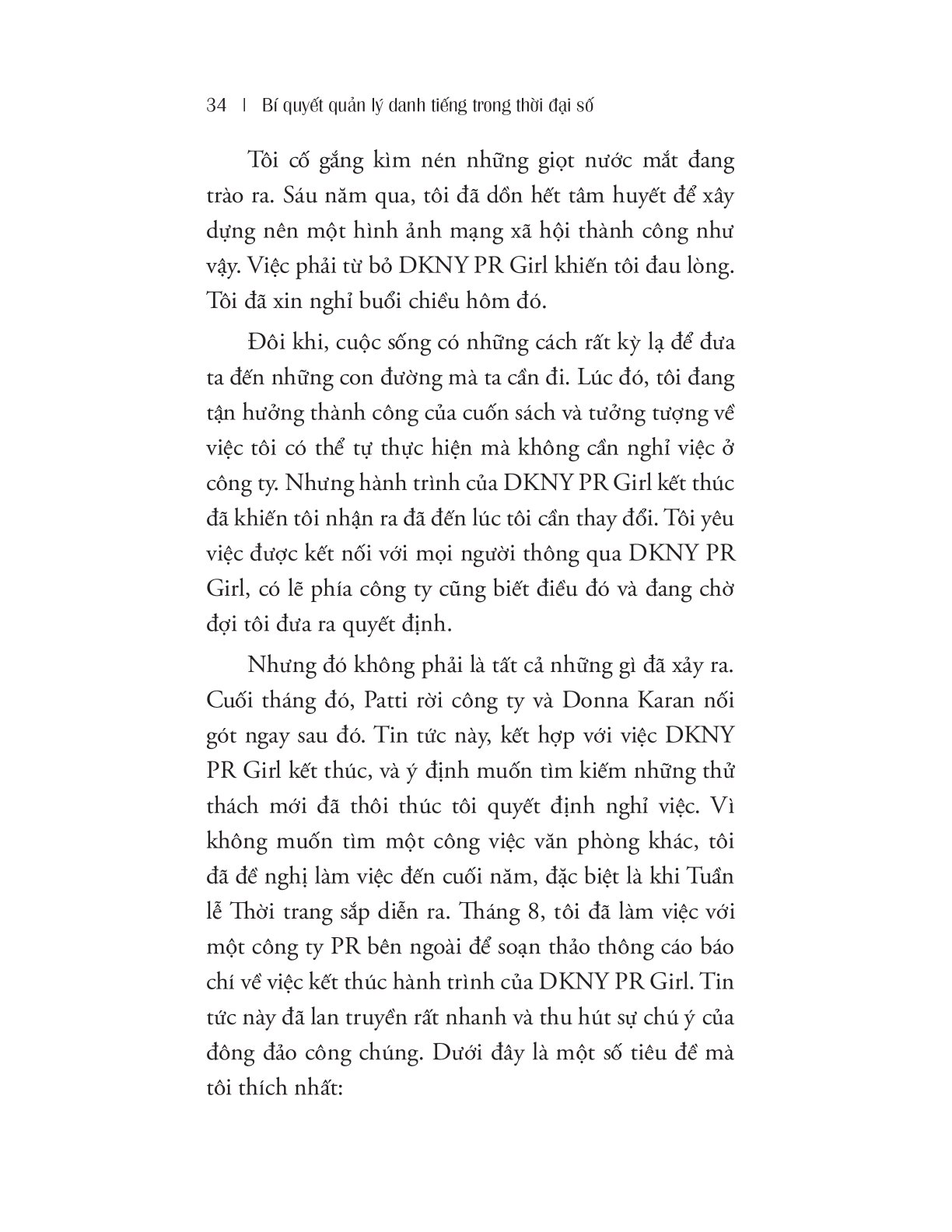 34 | Bí quyết quản lý danh tiếng trong thời đại số

Tôi cố gắng kìm nén những giọt nước mắt đang trào ra. Sáu năm qua, tôi đã dồn hết tâm huyết để xây dựng nên một hình ảnh mạng xã hội thành công như vậy. Việc phải từ bỏ DKNY PR Girl khiến tôi đau lòng. Tôi đã xin nghỉ buổi chiều hôm đó.

Đôi khi, cuộc sống có những cách rất kỳ lạ để đưa ta đến những con đường mà ta cần đi. Lúc đó, tôi đang tận hưởng thành công của cuốn sách và tưởng tượng về việc tôi có thể tự thực hiện mà không cần nghỉ việc ở công ty. Nhưng hành trình của DKNY PR Girl kết thúc đã khiến tôi nhận ra đã đến lúc tôi cần thay đổi. Tôi yêu việc được kết nối với mọi người thông qua DKNY PR Girl, có lẽ phía công ty cũng biết điều đó và đang chờ đợi tôi đưa ra quyết định.

Nhưng đó không phải là tất cả những gì đã xảy ra. Cuối tháng đó, Patti rời công ty và Donna Karan nối gót ngay sau đó. Tin tức này, kết hợp với việc DKNY PR Girl kết thúc, và ý định muốn tìm kiếm những thử thách mới đã thôi thúc tôi quyết định nghỉ việc. Vì không muốn tìm một công việc văn phòng khác, tôi đã đề nghị làm việc đến cuối năm, đặc biệt là khi Tuần lễ Thời trang sắp diễn ra. Tháng 8, tôi đã làm việc với một công ty PR bên ngoài để soạn thảo thông cáo báo chí về việc kết thúc hành trình của DKNY PR Girl. Tin tức này đã lan truyền rất nhanh và thu hút sự chú ý của đông đảo công chúng. Dưới đây là một số tiêu đề mà tôi thích nhất: